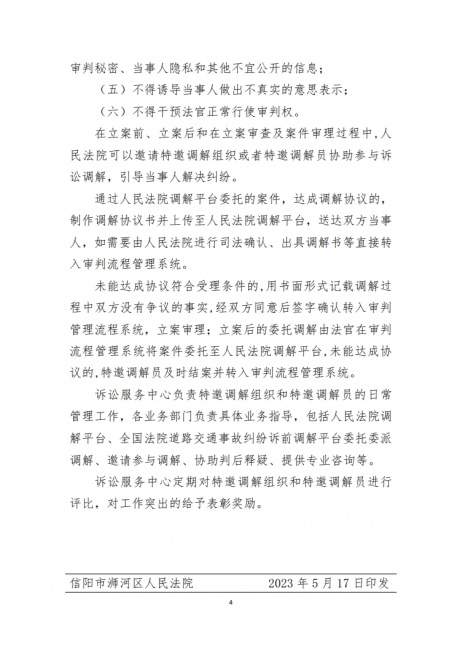 审判秘密、当事人隐私和其他不宜公开的信息；

（五）不得诱导当事人做出不真实的意思表示；

（六）不得干预法官正常行使审判权。

在立案前、立案后和在立案审查及案件审理过程中，人民法院可以邀请特邀调解组织或者特邀调解员协助参与诉讼调解，引导当事人解决纠纷。

通过人民法院调解平台委托的案件，达成调解协议的，制作调解协议书并上传至人民法院调解平台，送达双方当事人，如需要由人民法院进行司法确认、出具调解书等直接转入审判流程管理系统。

未能达成协议符合受理条件的，用书面形式记载调解过程中双方没有争议的事实，经双方同意后签字确认转入审判管理流程系统，立案审理；立案后的委托调解由法官在审判流程管理系统将案件委托至人民法院调解平台，未能达成协议的，特邀调解员及时结案并转入审判流程管理系统。

诉讼服务中心负责特邀调解组织和特邀调解员的日常管理工作，各业务部门负责具体业务指导，包括人民法院调解平台、全国法院道路交通事故纠纷诉前调解平台委托委派调解、邀请参与调解、协助判后释疑、提供专业咨询等。

诉讼服务中心定期对特邀调解组织和特邀调解员进行评比，对工作突出的给予表彰奖励。

信阳市浉河区人民法院 2023 年 5 月 17 日印发

4